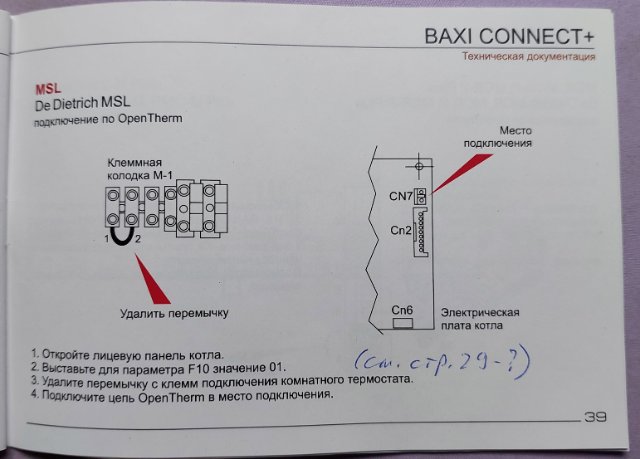 BAXI CONNECT+
Техническая документация

MSL
De Dietrich MSL
подключение по OpenTherm

Клеммная колодка М-1

1 2

Удалить перемычку

Место подключения

CN7

Cn2

Cn6

Электрическая плата котла

1. Откройте лицевую панель котла.
2. Выставьте для параметра F10 значение 01.
3. Удалите перемычку с клемм подключения комнатного термостата.
4. Подключите цепь OpenTherm в место подключения.

(см. стр. 29 - ?)

39